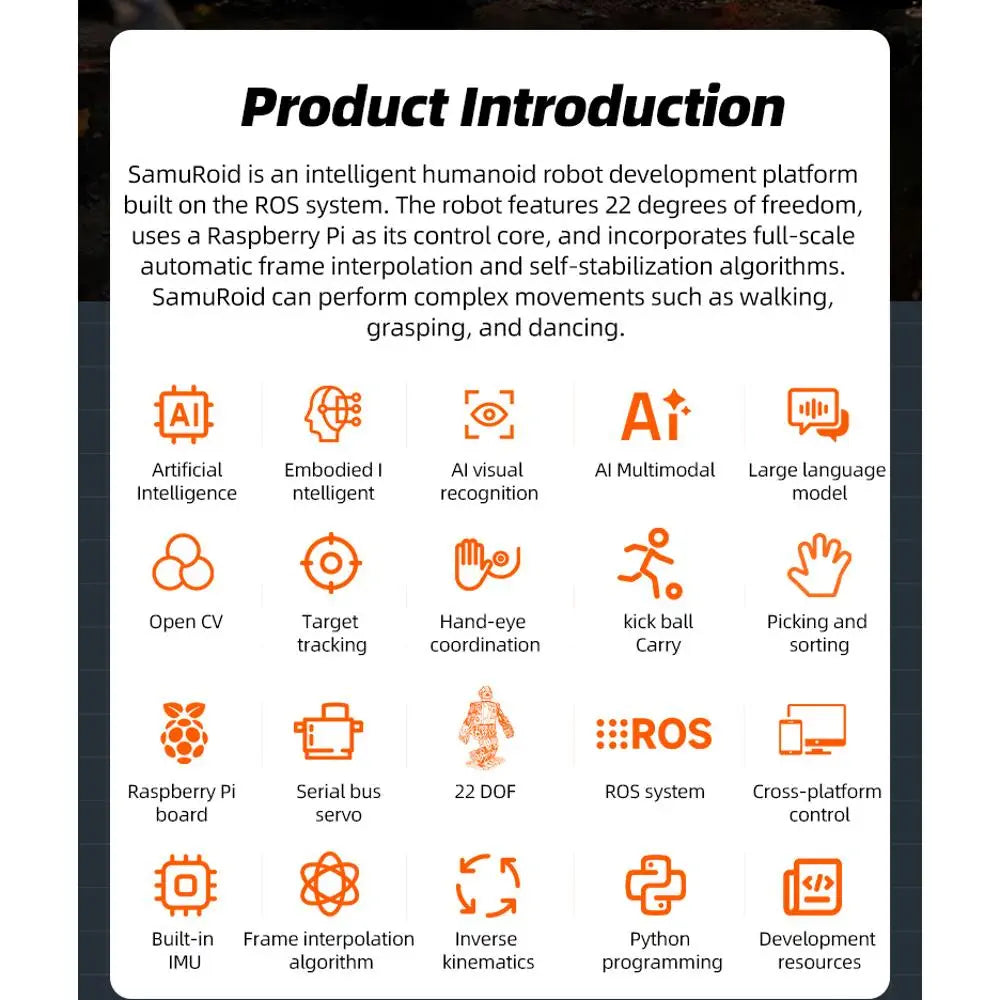 Product Introduction

SamuRoid is an intelligent humanoid robot development platform built on the ROS system. The robot features 22 degrees of freedom, uses a Raspberry Pi as its control core, and incorporates full-scale automatic frame interpolation and self-stabilization algorithms. SamuRoid can perform complex movements such as walking, grasping, and dancing.

AI

Artificial Intelligence

Embodied I ntelligent

AI visual recognition

Ai

AI Multimodal

Large language model

Open CV

Target tracking

Hand-eye coordination

kick ball Carry

Picking and sorting

Raspberry Pi board

Serial bus servo

22 DOF

ROS

ROS system

Cross-platform control

Built-in IMU

Frame interpolation algorithm

Inverse kinematics

Python programming

Development resources